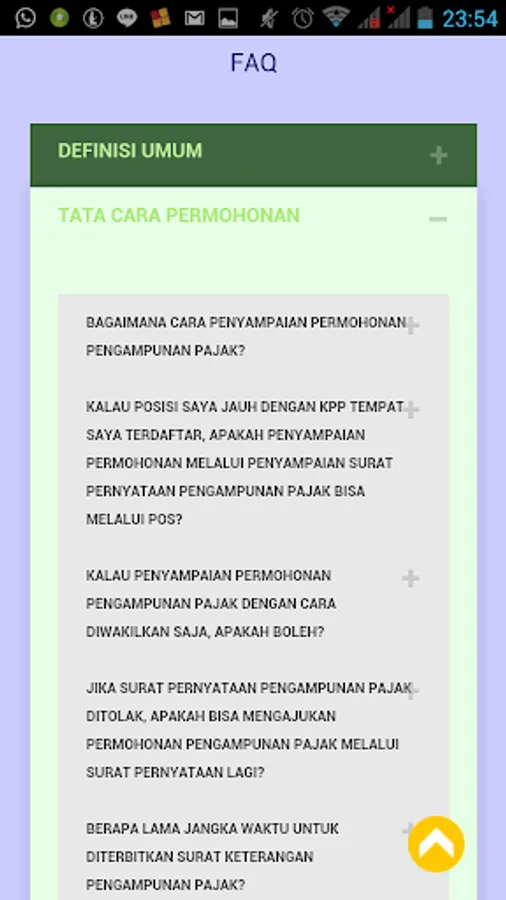 23:54

FAQ

DEFINISI UMUM +

TATA CARA PERMOHONAN −

BAGAIMANA CARA PENYAMPAIAN PERMOHONAN PENGAMPUNAN PAJAK? +

KALAU POSISI SAYA JAUH DENGAN KPP TEMPAT SAYA TERDAFTAR, APAKAH PENYAMPAIAN PERMOHONAN MELALUI PENYAMPAIAN SURAT PERNYATAAN PENGAMPUNAN PAJAK BISA MELALUI POS? +

KALAU PENYAMPAIAN PERMOHONAN PENGAMPUNAN PAJAK DENGAN CARA DIWAKILKAN SAJA, APAKAH BOLEH? +

JIKA SURAT PERNYATAAN PENGAMPUNAN PAJAK DITOLAK, APAKAH BISA MENGAJUKAN PERMOHONAN PENGAMPUNAN PAJAK MELALUI SURAT PERNYATAAN LAGI? +

BERAPA LAMA JANGKA WAKTU UNTUK DITERBITKAN SURAT KETERANGAN PENGAMPUNAN PAJAK? +